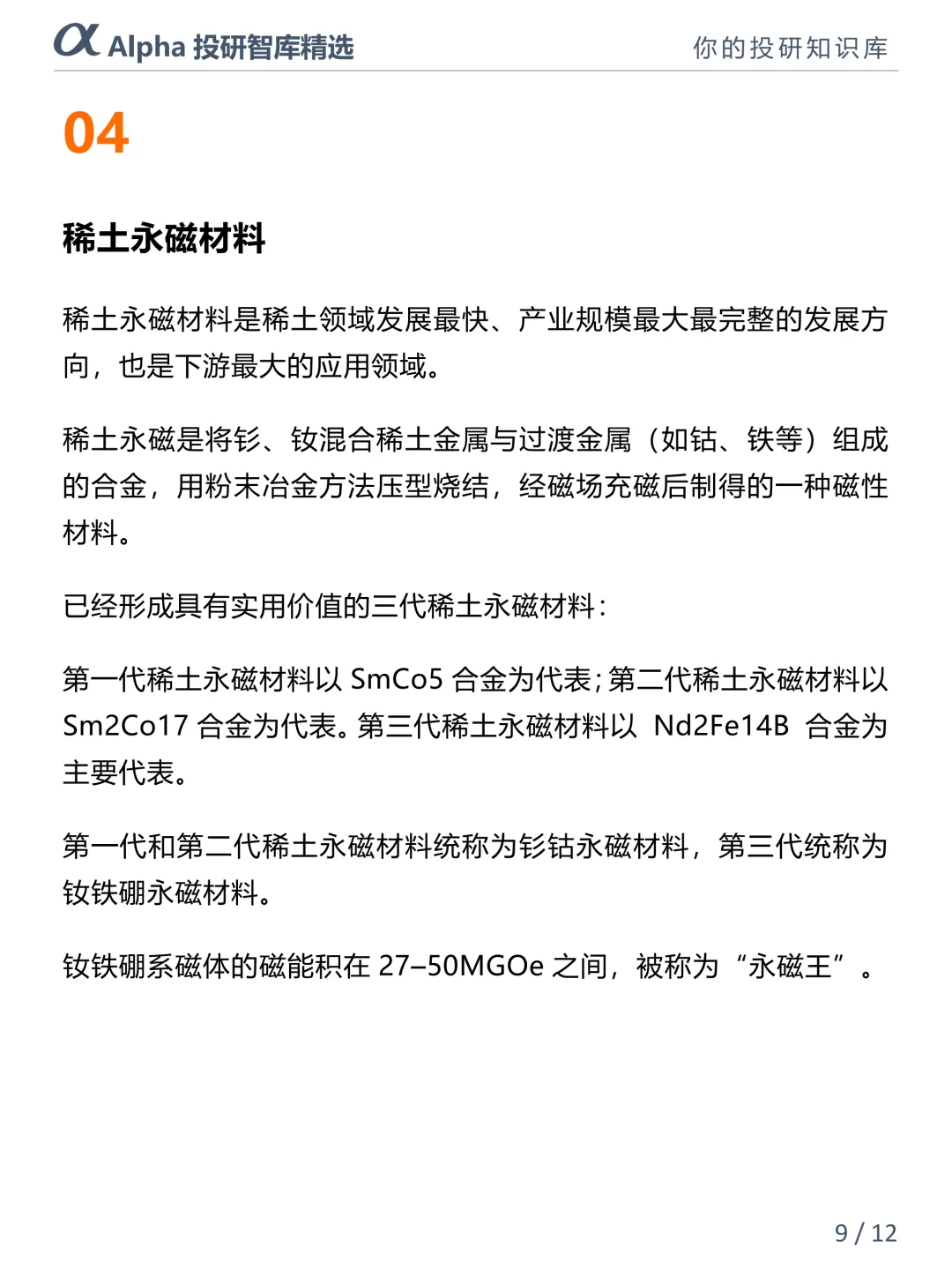 α Alpha 投研智库精选

你的投研知识库

04

稀土永磁材料

稀土永磁材料是稀土领域发展最快、产业规模最大最完整的发展方向，也是下游最大的应用领域。

稀土永磁是将钐、钕混合稀土金属与过渡金属（如钴、铁等）组成的合金，用粉末冶金方法压型烧结，经磁场充磁后制得的一种磁性材料。

已经形成具有实用价值的三代稀土永磁材料：

第一代稀土永磁材料以 SmCo5 合金为代表；第二代稀土永磁材料以 Sm2Co17 合金为代表。第三代稀土永磁材料以 Nd2Fe14B 合金为主要代表。

第一代和第二代稀土永磁材料统称为钐钴永磁材料，第三代统称为钕铁硼永磁材料。

钕铁硼系磁体的磁能积在 27–50MGOe 之间，被称为“永磁王”。

9 / 12